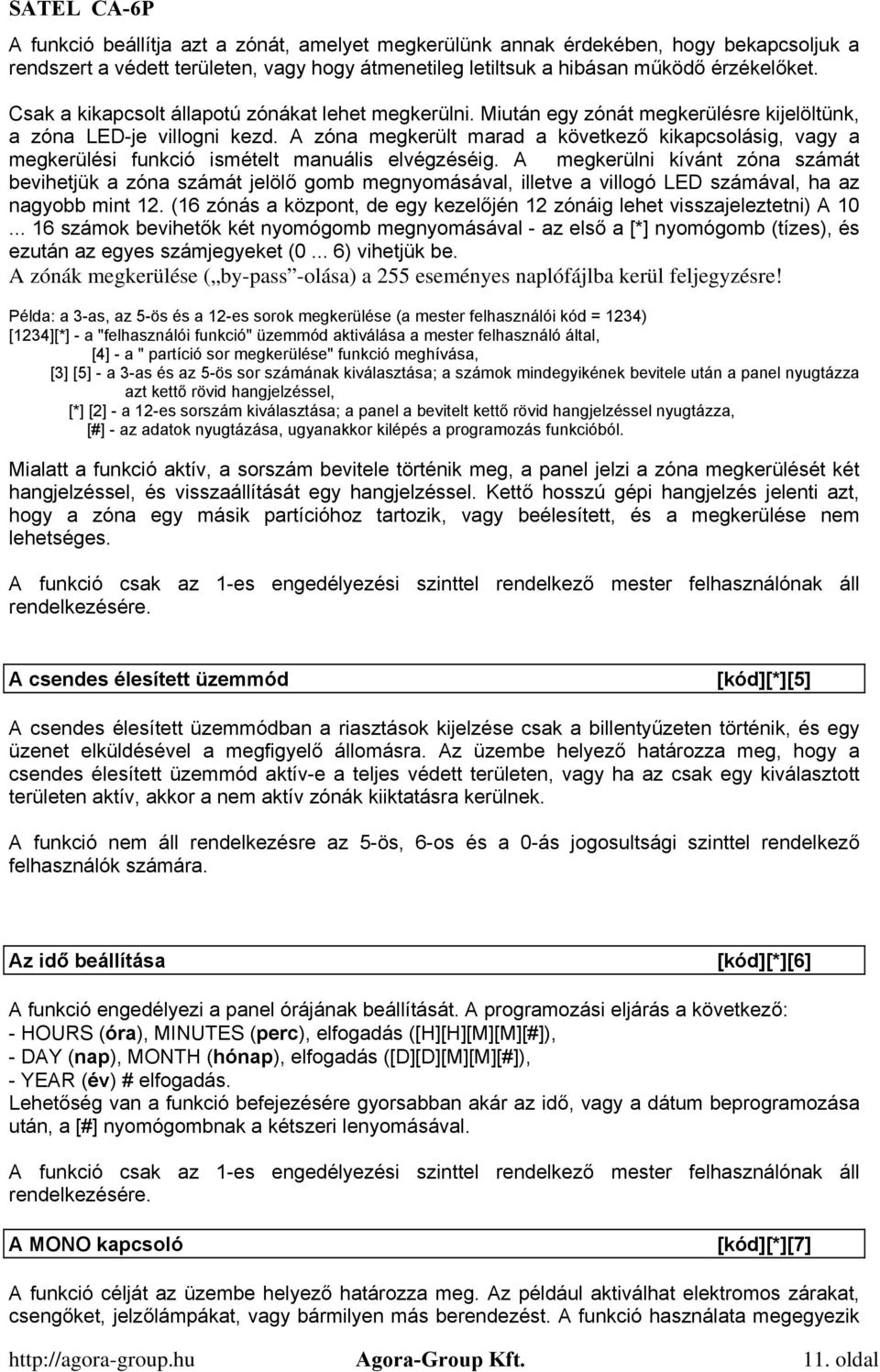 SATEL CA-6P

A funkció beállítja azt a zónát, amelyet megkerülünk annak érdekében, hogy bekapcsoljuk a rendszert a védett területen, vagy hogy átmenetileg letiltsuk a hibásan működő érzékelőket.

Csak a kikapcsolt állapotú zónákat lehet megkerülni. Miután egy zónát megkerülésre kijelöltünk, a zóna LED-je villogni kezd. A zóna megkerült marad a következő kikapcsolásig, vagy a megkerülési funkció ismételt manuális elvégzéséig. A megkerülni kívánt zóna számát bevihetjük a zóna számát jelölő gomb megnyomásával, illetve a villogó LED számával, ha az nagyobb mint 12. (16 zónás a központ, de egy kezelőjén 12 zónáig lehet visszajeleztetni) A 10 ... 16 számok bevihetők két nyomógomb megnyomásával - az első a [*] nyomógomb (tízes), és ezután az egyes számjegyeket (0 ... 6) vihetjük be.
A zónák megkerülése („by-pass”-olása) a 255 eseményes naplófájlba kerül feljegyzésre!

Példa: a 3-as, az 5-ös és a 12-es sorok megkerülése (a mester felhasználói kód = 1234)
[1234][*] - a "felhasználói funkció" üzemmód aktiválása a mester felhasználó által,
[4] - a " partíció sor megkerülése" funkció meghívása,
[3] [5] - a 3-as és az 5-ös sor számának kiválasztása; a számok mindegyikének bevitele után a panel nyugtázza azt kettő rövid hangjelzéssel,
[*] [2] - a 12-es sorszám kiválasztása; a panel a bevitelt kettő rövid hangjelzéssel nyugtázza,
[#] - az adatok nyugtázása, ugyanakkor kilépés a programozás funkcióból.

Mialatt a funkció aktív, a sorszám bevitele történik meg, a panel jelzi a zóna megkerülését két hangjelzéssel, és visszaállítását egy hangjelzéssel. Kettő hosszú gépi hangjelzés jelenti azt, hogy a zóna egy másik partícióhoz tartozik, vagy beélesített, és a megkerülése nem lehetséges.

A funkció csak az 1-es engedélyezési szinttel rendelkező mester felhasználónak áll rendelkezésére.

A csendes élesített üzemmód [kód][*][5]

A csendes élesített üzemmódban a riasztások kijelzése csak a billentyűzeten történik, és egy üzenet elküldésével a megfigyelő állomásra. Az üzembe helyező határozza meg, hogy a csendes élesített üzemmód aktív-e a teljes védett területen, vagy ha az csak egy kiválasztott területen aktív, akkor a nem aktív zónák kiiktatásra kerülnek.

A funkció nem áll rendelkezésre az 5-ös, 6-os és a 0-ás jogosultsági szinttel rendelkező felhasználók számára.

Az idő beállítása [kód][*][6]

A funkció engedélyezi a panel órájának beállítását. A programozási eljárás a következő:
- HOURS (óra), MINUTES (perc), elfogadás ([H][H][M][M][#]),
- DAY (nap), MONTH (hónap), elfogadás ([D][D][M][M][#]),
- YEAR (év) # elfogadás.
Lehetőség van a funkció befejezésére gyorsabban akár az idő, vagy a dátum beprogramozása után, a [#] nyomógombnak a kétszeri lenyomásával.

A funkció csak az 1-es engedélyezési szinttel rendelkező mester felhasználónak áll rendelkezésére.

A MONO kapcsoló [kód][*][7]

A funkció célját az üzembe helyező határozza meg. Az például aktiválhat elektromos zárakat, csengőket, jelzőlámpákat, vagy bármilyen más berendezést. A funkció használata megegyezik

http://agora-group.hu Agora-Group Kft. 11. oldal